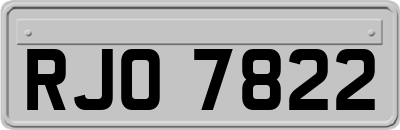 RJO 7822